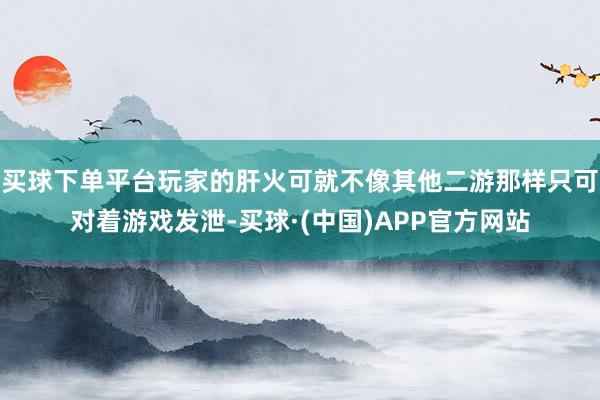 买球下单平台玩家的肝火可就不像其他二游那样只可对着游戏发泄-买球·(中国)APP官方网站